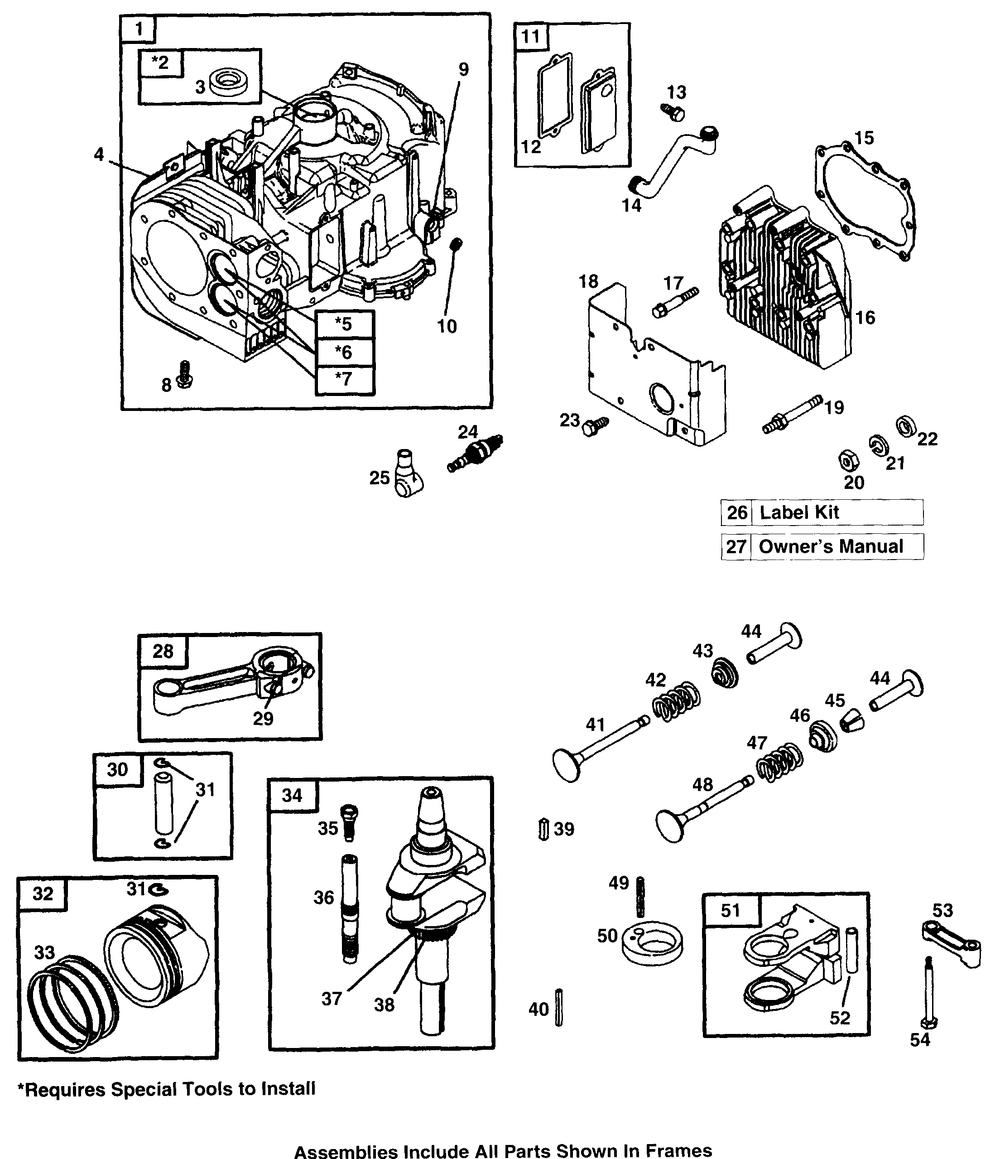 1
*2
3
4
9
10
*5
*6
*7
8
11
12
13
14
15
16
17
18
19
20
21
22
23
24
25
26 Label Kit
27 Owner's Manual
28
29
30
31
32
31
33
34
35
36
37
38
39
40
41
42
43
44
44
45
46
47
48
49
50
51
52
53
54

*Requires Special Tools to Install

Assemblies Include All Parts Shown In Frames